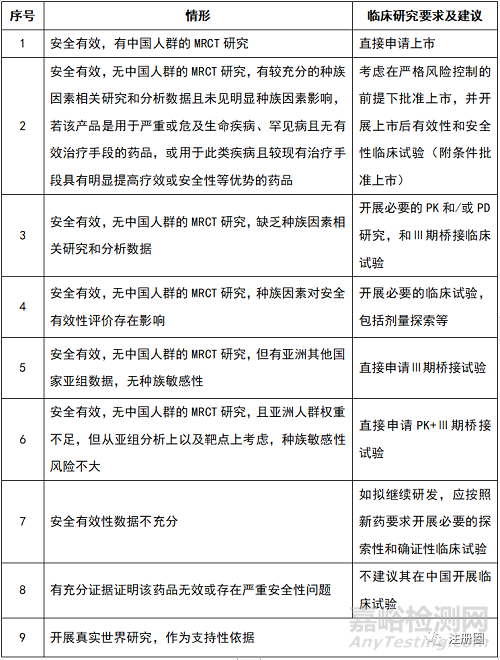 | 序号 | 情形 | 临床研究要求及建议 |
|---|---|---|
| 1 | 安全有效，有中国人群的 MRCT 研究 | 直接申请上市 |
| 2 | 安全有效，无中国人群的 MRCT 研究，有较充分的种族因素相关研究和分析数据且未见明显种族因素影响，若该产品是用于严重或危及生命疾病、罕见病且无有效治疗手段的药品，或用于此类疾病且较现有治疗手段具有明显提高疗效或安全性等优势的药品 | 考虑在严格风险控制的前提下批准上市，并开展上市后有效性和安全性临床试验（附条件批准上市） |
| 3 | 安全有效，无中国人群的 MRCT 研究，缺乏种族因素相关研究和分析数据 | 开展必要的 PK 和/或 PD 研究，和Ⅲ期桥接临床试验 |
| 4 | 安全有效，无中国人群的 MRCT 研究，种族因素对安全有效性评价存在影响 | 开展必要的临床试验，包括剂量探索等 |
| 5 | 安全有效，无中国人群的 MRCT 研究，但有亚洲其他国家亚组数据，无种族敏感性 | 直接申请Ⅲ期桥接试验 |
| 6 | 安全有效，无中国人群的 MRCT 研究，且亚洲人群权重不足，但从亚组分析上以及靶点上考虑，种族敏感性风险不大 | 直接申请 PK+Ⅲ期桥接试验 |
| 7 | 安全有效性数据不充分 | 如拟继续研发，应按照新药要求开展必要的探索性和确证性临床试验 |
| 8 | 有充分证据证明该药品无效或存在严重安全性问题 | 不建议其在中国开展临床试验 |
| 9 | 开展真实世界研究，作为支持性依据 | |

嘉峪检测网
AnyTesting.com
注册圈